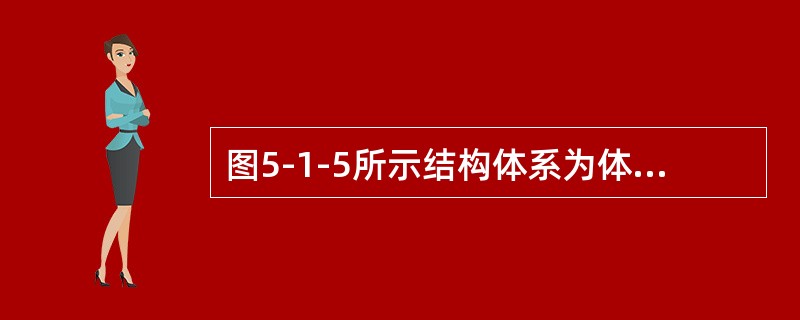 图5-1-5所示结构体系为体...